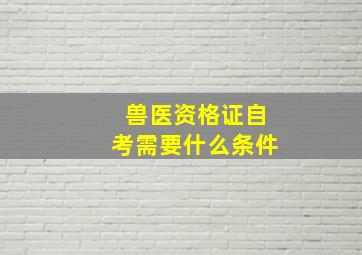 兽医资格证自考需要什么条件